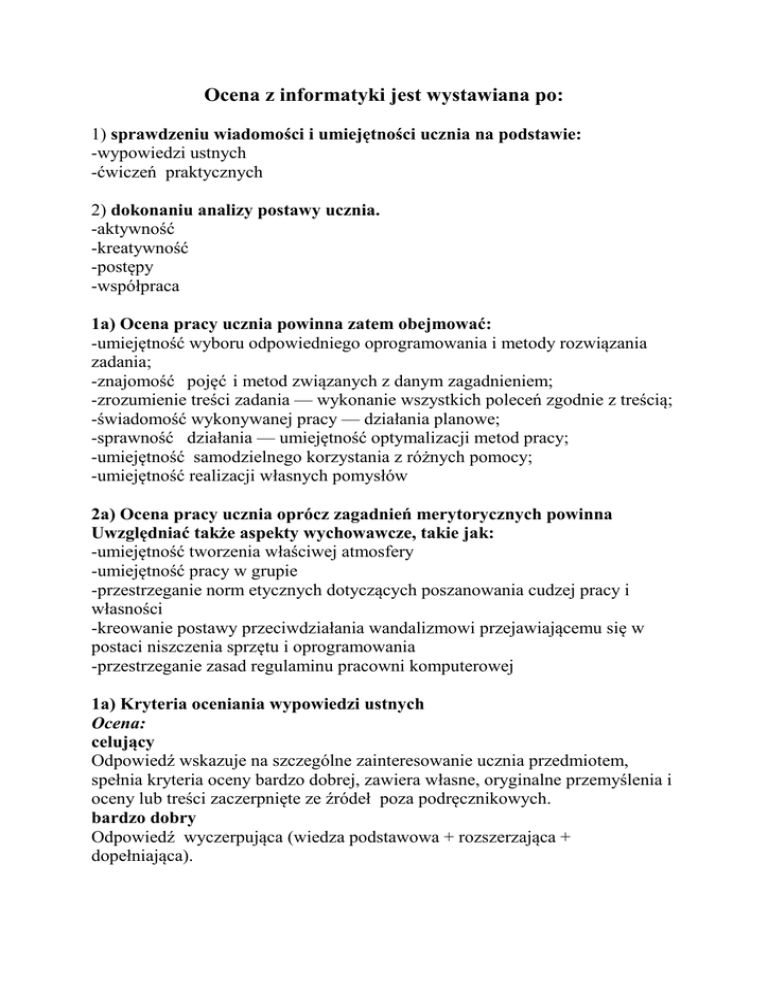 Ocena z informatyki jest wystawiana po:

1) sprawdzeniu wiadomości i umiejętności ucznia na podstawie:
-wypowiedzi ustnych
-ćwiczeń praktycznych

2) dokonaniu analizy postawy ucznia.
-aktywność
-kreatywność
-postępy
-współpraca

1a) Ocena pracy ucznia powinna zatem obejmować:
-umiejętność wyboru odpowiedniego oprogramowania i metody rozwiązania zadania;
-znajomość pojęć i metod związanych z danym zagadnieniem;
-zrozumienie treści zadania — wykonanie wszystkich poleceń zgodnie z treścią;
-świadomość wykonywanej pracy — działania planowe;
-sprawność działania — umiejętność optymalizacji metod pracy;
-umiejętność samodzielnego korzystania z różnych pomocy;
-umiejętność realizacji własnych pomysłów

2a) Ocena pracy ucznia oprócz zagadnień merytorycznych powinna Uwzględniać także aspekty wychowawcze, takie jak:
-umiejętność tworzenia właściwej atmosfery
-umiejętność pracy w grupie
-przestrzeganie norm etycznych dotyczących poszanowania cudzej pracy i własności
-kreowanie postawy przeciwdziałania wandalizmowi przejawiającemu się w postaci niszczenia sprzętu i oprogramowania
-przestrzeganie zasad regulaminu pracowni komputerowej

1a) Kryteria oceniania wypowiedzi ustnych
Ocena:
celujący
Odpowiedź wskazuje na szczególne zainteresowanie ucznia przedmiotem, spełnia kryteria oceny bardzo dobrej, zawiera własne, oryginalne przemyślenia i oceny lub treści zaczerpnięte ze źródeł poza podręcznikowych.
bardzo dobry
Odpowiedź wyczerpująca (wiedza podstawowa + rozszerzająca + dopełniająca).